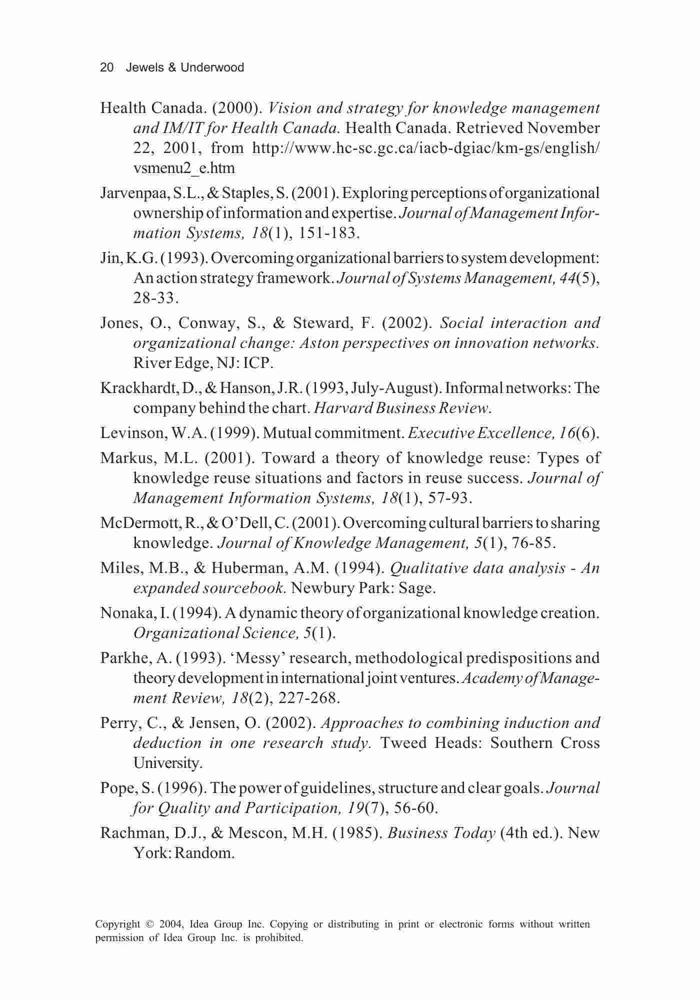 20 Jewels & Underwood

Health Canada. (2000). Vision and strategy for knowledge management and IM/IT for Health Canada. Health Canada. Retrieved November 22, 2001, from http://www.hc-sc.gc.ca/iacb-dgiac/km-gs/english/vsmenu2_e.htm

Jarvenpaa, S.L., & Staples, S. (2001). Exploring perceptions of organizational ownership of information and expertise. Journal of Management Information Systems, 18(1), 151-183.

Jin, K.G. (1993). Overcoming organizational barriers to system development: An action strategy framework. Journal of Systems Management, 44(5), 28-33.

Jones, O., Conway, S., & Steward, F. (2002). Social interaction and organizational change: Aston perspectives on innovation networks. River Edge, NJ: ICP.

Krackhardt, D., & Hanson, J.R. (1993, July-August). Informal networks: The company behind the chart. Harvard Business Review.

Levinson, W.A. (1999). Mutual commitment. Executive Excellence, 16(6).

Markus, M.L. (2001). Toward a theory of knowledge reuse: Types of knowledge reuse situations and factors in reuse success. Journal of Management Information Systems, 18(1), 57-93.

McDermott, R., & O'Dell, C. (2001). Overcoming cultural barriers to sharing knowledge. Journal of Knowledge Management, 5(1), 76-85.

Miles, M.B., & Huberman, A.M. (1994). Qualitative data analysis - An expanded sourcebook. Newbury Park: Sage.

Nonaka, I. (1994). A dynamic theory of organizational knowledge creation. Organizational Science, 5(1).

Parkhe, A. (1993). 'Messy' research, methodological predispositions and theory development in international joint ventures. Academy of Management Review, 18(2), 227-268.

Perry, C., & Jensen, O. (2002). Approaches to combining induction and deduction in one research study. Tweed Heads: Southern Cross University.

Pope, S. (1996). The power of guidelines, structure and clear goals. Journal for Quality and Participation, 19(7), 56-60.

Rachman, D.J., & Mescon, M.H. (1985). Business Today (4th ed.). New York: Random.

Copyright © 2004, Idea Group Inc. Copying or distributing in print or electronic forms without written permission of Idea Group Inc. is prohibited.